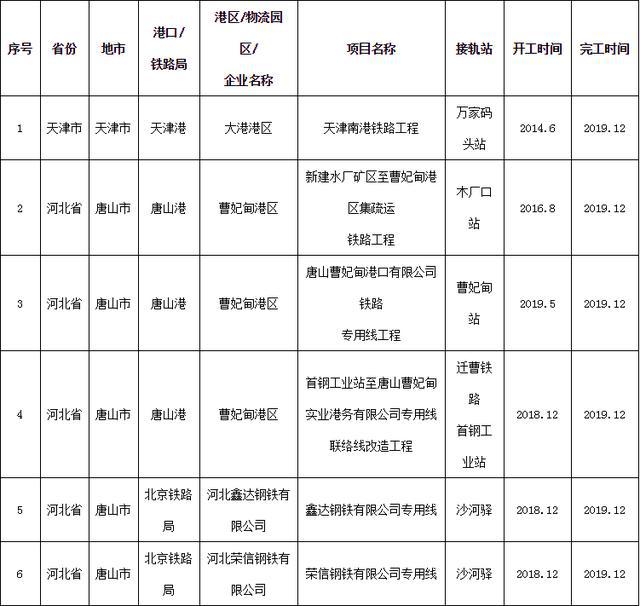 | 序号 | 省份 | 地市 | 港口/铁路局 | 港区/物流园区/企业名称 | 项目名称 | 接轨站 | 开工时间 | 完工时间 |
|---|---|---|---|---|---|---|---|---|
| 1 | 天津市 | 天津市 | 天津港 | 大港港区 | 天津南港铁路工程 | 万家码头站 | 2014.6 | 2019.12 |
| 2 | 河北省 | 唐山市 | 唐山港 | 曹妃甸港区 | 新建水厂矿区至曹妃甸港区集疏运铁路工程 | 木厂口站 | 2016.8 | 2019.12 |
| 3 | 河北省 | 唐山市 | 唐山港 | 曹妃甸港区 | 唐山曹妃甸港口有限公司铁路专用线工程 | 曹妃甸站 | 2019.5 | 2019.12 |
| 4 | 河北省 | 唐山市 | 唐山港 | 曹妃甸港区 | 首钢工业站至唐山曹妃甸实业港务有限公司专用线联络线改造工程 | 迁曹铁路首钢工业站 | 2018.12 | 2019.12 |
| 5 | 河北省 | 唐山市 | 北京铁路局 | 河北鑫达钢铁有限公司 | 鑫达钢铁有限公司专用线 | 沙河驿 | 2018.12 | 2019.12 |
| 6 | 河北省 | 唐山市 | 北京铁路局 | 河北荣信钢铁有限公司 | 荣信钢铁有限公司专用线 | 沙河驿 | 2018.12 | 2019.12 |